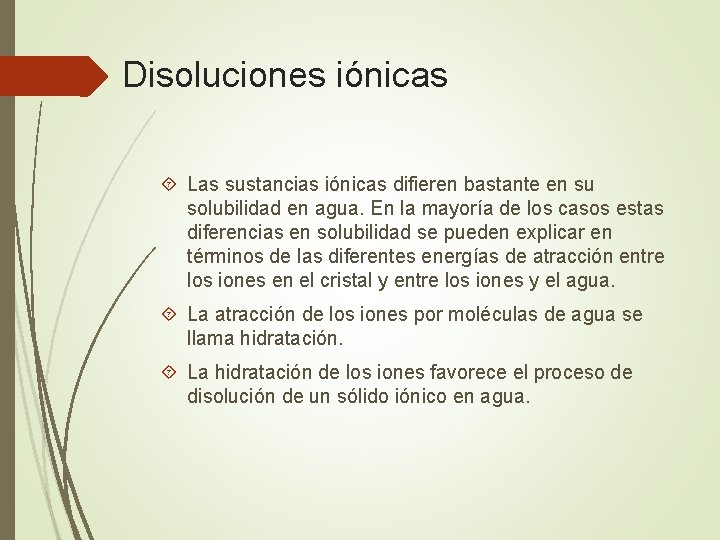 Disoluciones iónicas

Las sustancias iónicas difieren bastante en su solubilidad en agua. En la mayoría de los casos estas diferencias en solubilidad se pueden explicar en términos de las diferentes energías de atracción entre los iones en el cristal y entre los iones y el agua.

La atracción de los iones por moléculas de agua se llama hidratación.

La hidratación de los iones favorece el proceso de disolución de un sólido iónico en agua.